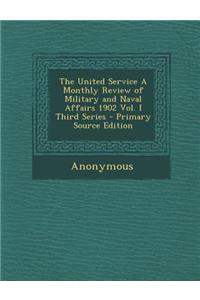 The United Service A Monthly Review of Military and Naval Affairs 1902 Vol. I Third Series - Primary Source Edition

Anonymous